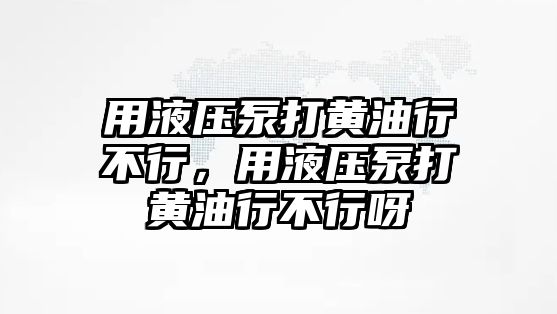 用液压泵打黄油行不行，用液压泵打黄油行不行呀